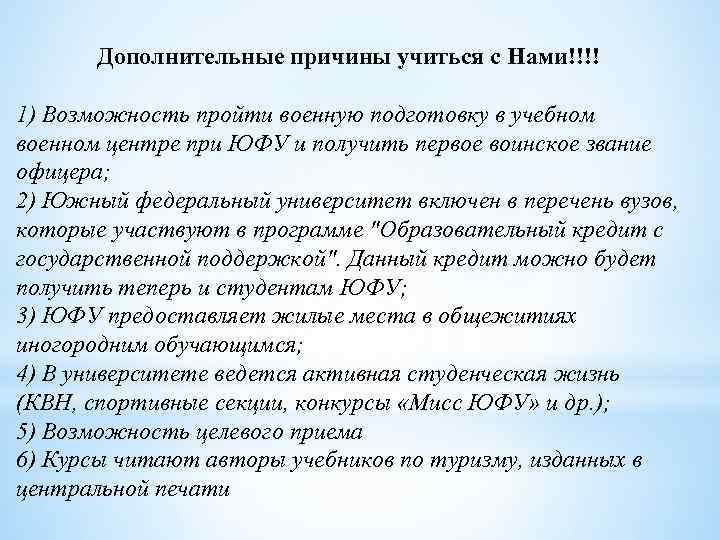 Дополнительные причины учиться с Нами!!!!

1) Возможность пройти военную подготовку в учебном военном центре при ЮФУ и получить первое воинское звание офицера;
2) Южный федеральный университет включен в перечень вузов, которые участвуют в программе "Образовательный кредит с государственной поддержкой". Данный кредит можно будет получить теперь и студентам ЮФУ;
3) ЮФУ предоставляет жилые места в общежитиях иногородним обучающимся;
4) В университете ведется активная студенческая жизнь (КВН, спортивные секции, конкурсы «Мисс ЮФУ» и др.);
5) Возможность целевого приема
6) Курсы читают авторы учебников по туризму, изданных в центральной печати